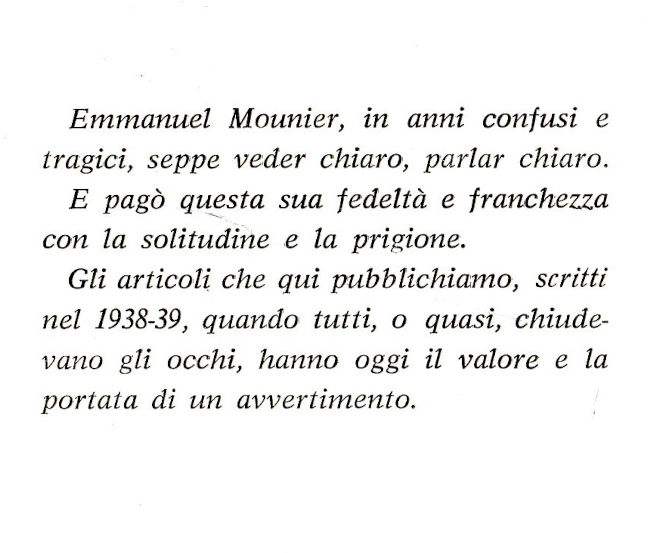 Emmanuel Mounier, in anni confusi e tragici, seppe veder chiaro, parlar chiaro.

E pagò questa sua fedeltà e franchezza con la solitudine e la prigione.

Gli articoli che qui pubblichiamo, scritti nel 1938-39, quando tutti, o quasi, chiudevano gli occhi, hanno oggi il valore e la portata di un avvertimento.